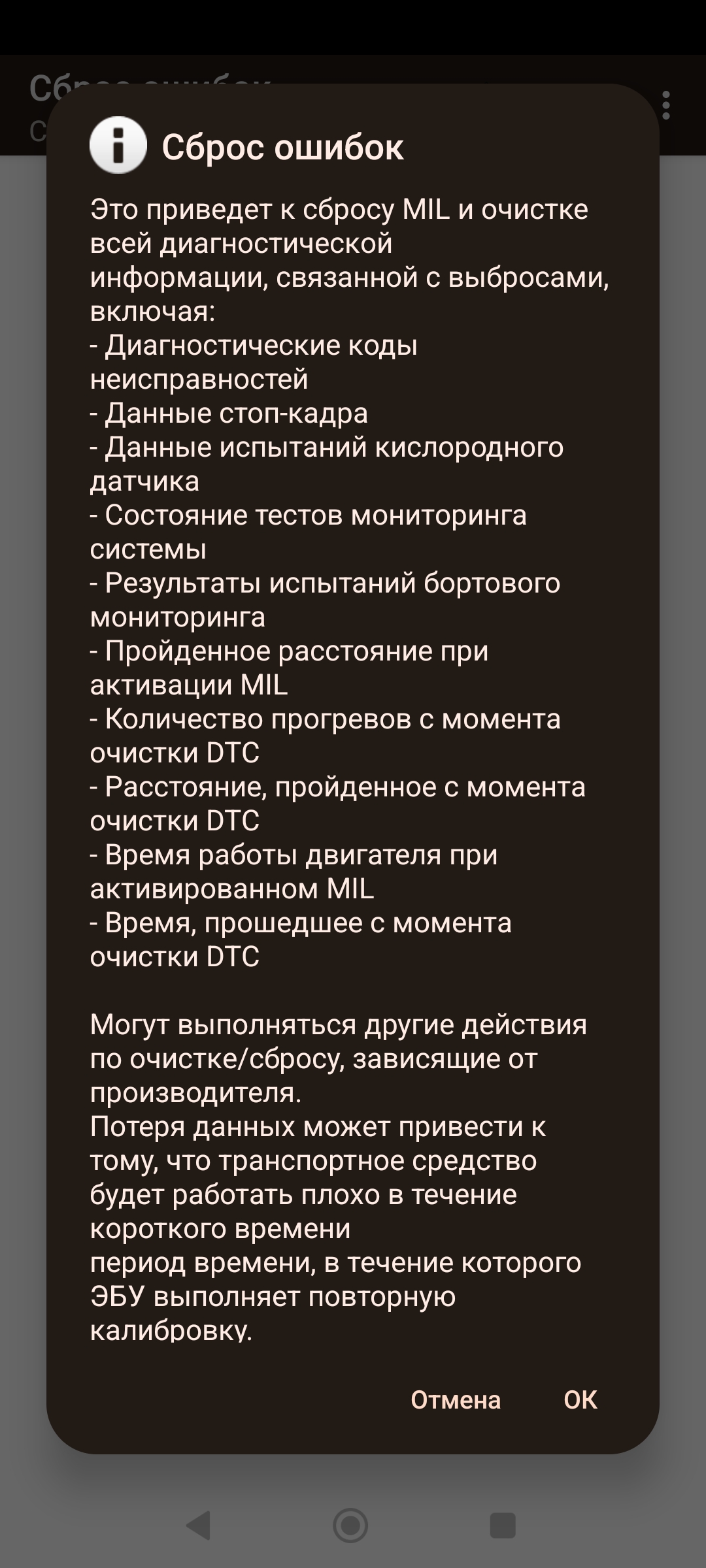 Сброс ошибок

Это приведет к сбросу MIL и очистке всей диагностической информации, связанной с выбросами, включая:
- Диагностические коды неисправностей
- Данные стоп-кадра
- Данные испытаний кислородного датчика
- Состояние тестов мониторинга системы
- Результаты испытаний бортового мониторинга
- Пройденное расстояние при активации MIL
- Количество прогревов с момента очистки DTC
- Расстояние, пройденное с момента очистки DTC
- Время работы двигателя при активированном MIL
- Время, прошедшее с момента очистки DTC

Могут выполняться другие действия по очистке/сбросу, зависящие от производителя.
Потеря данных может привести к тому, что транспортное средство будет работать плохо в течение короткого времени
период времени, в течение которого ЭБУ выполняет повторную калибровку.

Отмена OK